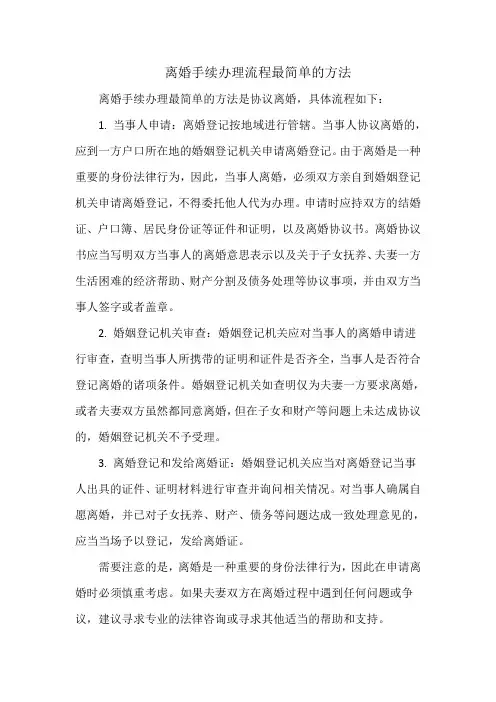 离婚手续办理流程最简单的方法

离婚手续办理最简单的方法是协议离婚，具体流程如下：

1. 当事人申请：离婚登记按地域进行管辖。当事人协议离婚的，应到一方户口所在地的婚姻登记机关申请离婚登记。由于离婚是一种重要的身份法律行为，因此，当事人离婚，必须双方亲自到婚姻登记机关申请离婚登记，不得委托他人代为办理。申请时应持双方的结婚证、户口簿、居民身份证等证件和证明，以及离婚协议书。离婚协议书应当写明双方当事人的离婚意思表示以及关于子女抚养、夫妻一方生活困难的经济帮助、财产分割及债务处理等协议事项，并由双方当事人签字或者盖章。

2. 婚姻登记机关审查：婚姻登记机关应对当事人的离婚申请进行审查，查明当事人所携带的证明和证件是否齐全，当事人是否符合登记离婚的诸项条件。婚姻登记机关如查明仅为夫妻一方要求离婚，或者夫妻双方虽然都同意离婚，但在子女和财产等问题上未达成协议的，婚姻登记机关不予受理。

3. 离婚登记和发给离婚证：婚姻登记机关应当对离婚登记当事人出具的证件、证明材料进行审查并询问相关情况。对当事人确属自愿离婚，并已对子女抚养、财产、债务等问题达成一致处理意见的，应当当场予以登记，发给离婚证。

需要注意的是，离婚是一种重要的身份法律行为，因此在申请离婚时必须慎重考虑。如果夫妻双方在离婚过程中遇到任何问题或争议，建议寻求专业的法律咨询或寻求其他适当的帮助和支持。